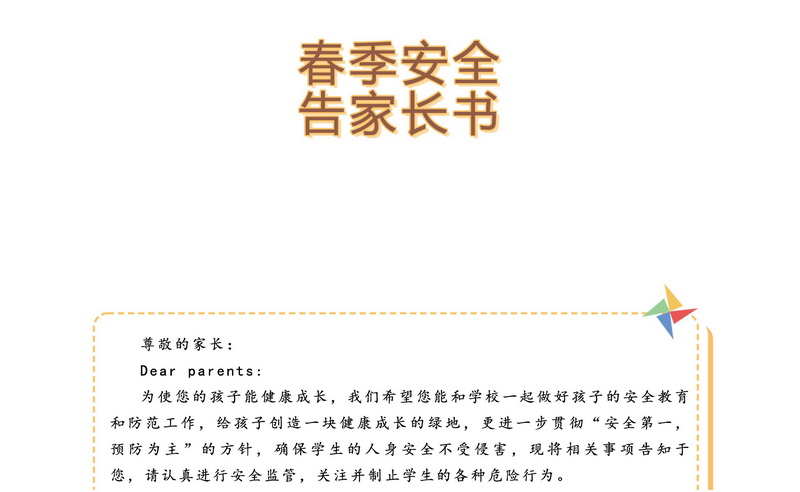 春季安全
告家长书

尊敬的家长：

Dear parents:

为使您的孩子能健康成长，我们希望您能和学校一起做好孩子的安全教育和防范工作，给孩子创造一块健康成长的绿地，更进一步贯彻“安全第一，预防为主”的方针，确保学生的人身安全不受侵害，现将相关事项告知于您，请认真进行安全监管，关注并制止学生的各种危险行为。